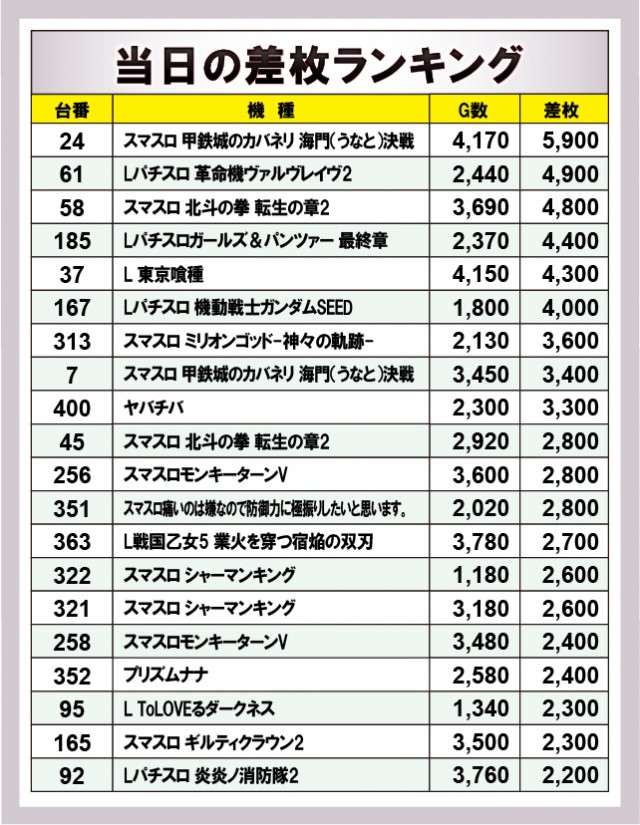 当日の差枚ランキング

| 台番 | 機種 | G数 | 差枚 |
|---|---|---|---|
| 24 | スマスロ 甲鉄城のカバネリ 海門(うなと)決戦 | 4,170 | 5,900 |
| 61 | Lパチスロ 革命機ヴァルヴレイヴ2 | 2,440 | 4,900 |
| 58 | スマスロ 北斗の拳 転生の章2 | 3,690 | 4,800 |
| 185 | Lパチスロガールズ＆パンツァー 最終章 | 2,370 | 4,400 |
| 37 | L 東京喰種 | 4,150 | 4,300 |
| 167 | Lパチスロ 機動戦士ガンダムSEED | 1,800 | 4,000 |
| 313 | スマスロ ミリオンゴッド-神々の軌跡- | 2,130 | 3,600 |
| 7 | スマスロ 甲鉄城のカバネリ 海門(うなと)決戦 | 3,450 | 3,400 |
| 400 | ヤバチバ | 2,300 | 3,300 |
| 45 | スマスロ 北斗の拳 転生の章2 | 2,920 | 2,800 |
| 256 | スマスロモンキーターンV | 3,600 | 2,800 |
| 351 | スマスロ痛いのは嫌なので防御力に極振りしたいと思います。 | 2,020 | 2,800 |
| 363 | L戦国乙女5 業火を穿つ宿焔の双刃 | 3,780 | 2,700 |
| 322 | スマスロ シャーマンキング | 1,180 | 2,600 |
| 321 | スマスロ シャーマンキング | 3,180 | 2,600 |
| 258 | スマスロモンキーターンV | 3,480 | 2,400 |
| 352 | プリズムナナ | 2,580 | 2,400 |
| 95 | L ToLOVEるダークネス | 1,340 | 2,300 |
| 165 | スマスロ ギルティクラウン2 | 3,500 | 2,300 |
| 92 | Lパチスロ 炎炎ノ消防隊2 | 3,760 | 2,200 |